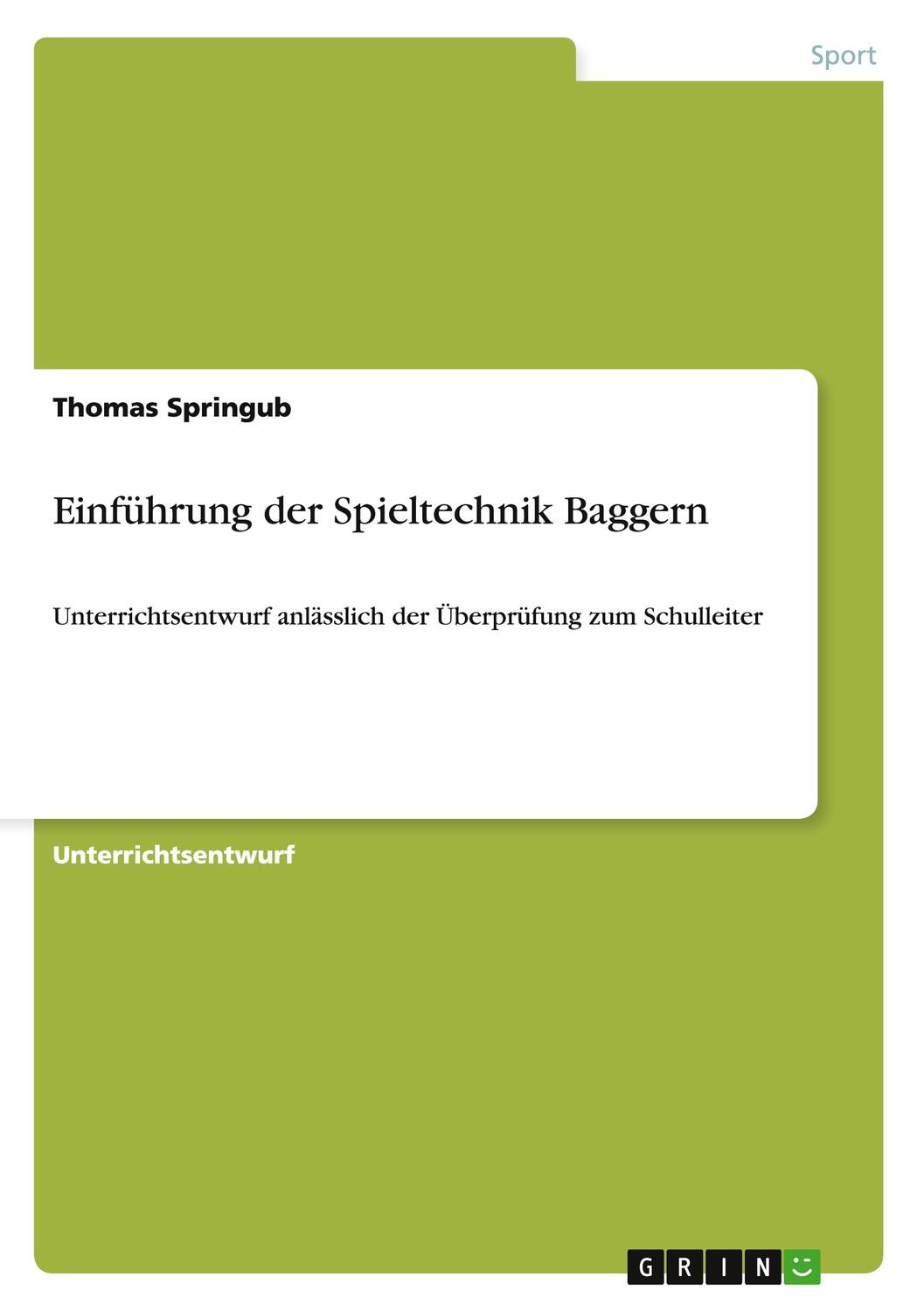 Sport

Thomas Springub

Einführung der Spieltechnik Baggern

Unterrichtsentwurf anlässlich der Überprüfung zum Schulleiter

Unterrichtsentwurf

GRIN